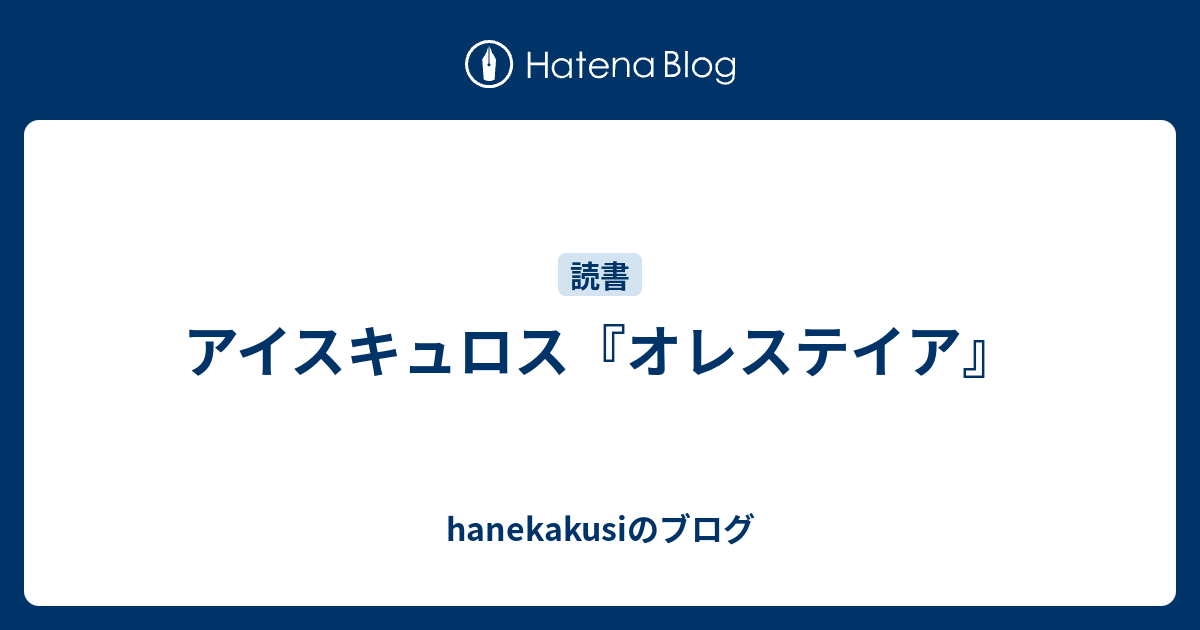 Hatena Blog

読書

アイスキュロス『オレステイア』

hanekakusiのブログ